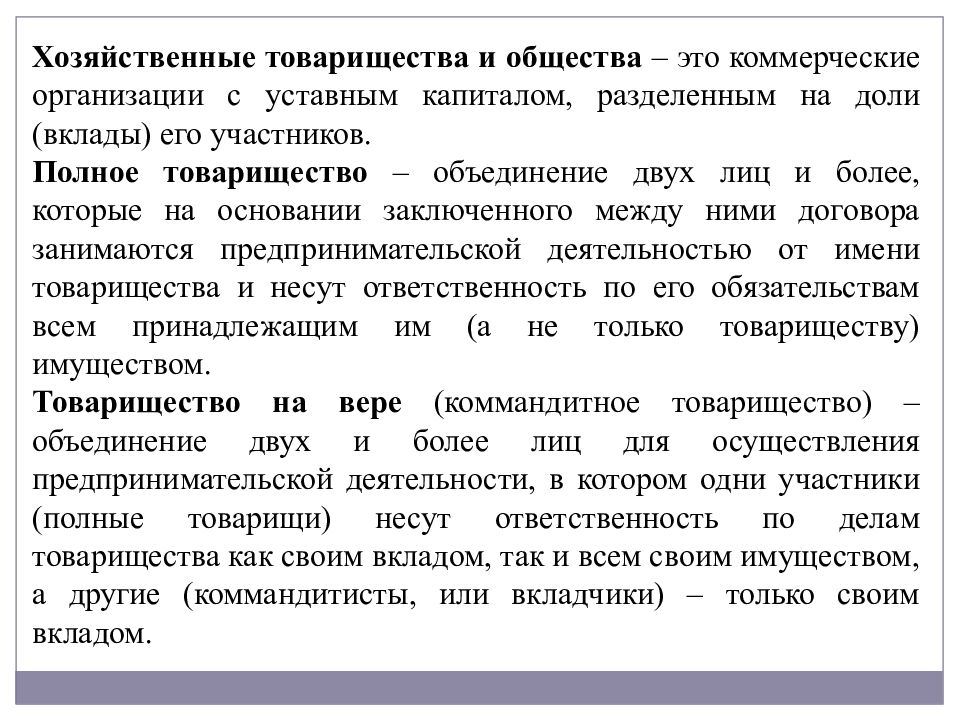 Хозяйственные товарищества и общества – это коммерческие организации с уставным капиталом, разделенным на доли (вклады) его участников.
Полное товарищество – объединение двух лиц и более, которые на основании заключенного между ними договора занимаются предпринимательской деятельностью от имени товарищества и несут ответственность по его обязательствам всем принадлежащим им (а не только товариществу) имуществом.
Товарищество на вере (коммандитное товарищество) – объединение двух и более лиц для осуществления предпринимательской деятельности, в котором одни участники (полные товарищи) несут ответственность по делам товарищества как своим вкладом, так и всем своим имуществом, а другие (коммандитисты, или вкладчики) – только своим вкладом.